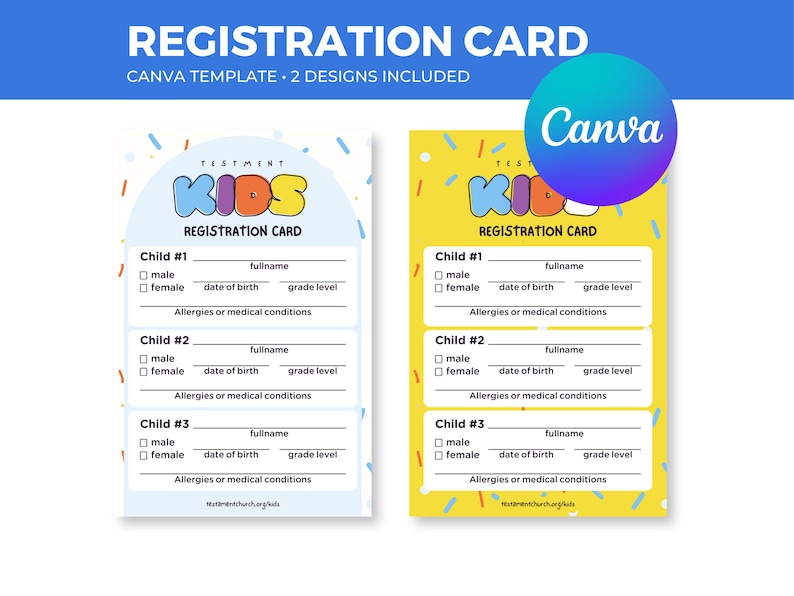 REGISTRATION CARD
CANVA TEMPLATE • 2 DESIGNS INCLUDED

Canva

TESTMENT
KIDS
REGISTRATION CARD

Child #1
fullname
☐ male
☐ female
date of birth
grade level
Allergies or medical conditions

Child #2
fullname
☐ male
☐ female
date of birth
grade level
Allergies or medical conditions

Child #3
fullname
☐ male
☐ female
date of birth
grade level
Allergies or medical conditions

testamentchurch.org/kids

TEST
KID
REGISTRATION CARD

Child #1
fullname
☐ male
☐ female
date of birth
grade level
Allergies or medical conditions

Child #2
fullname
☐ male
☐ female
date of birth
grade level
Allergies or medical conditions

Child #3
fullname
☐ male
☐ female
date of birth
grade level
Allergies or medical conditions

testamentchurch.org/kids